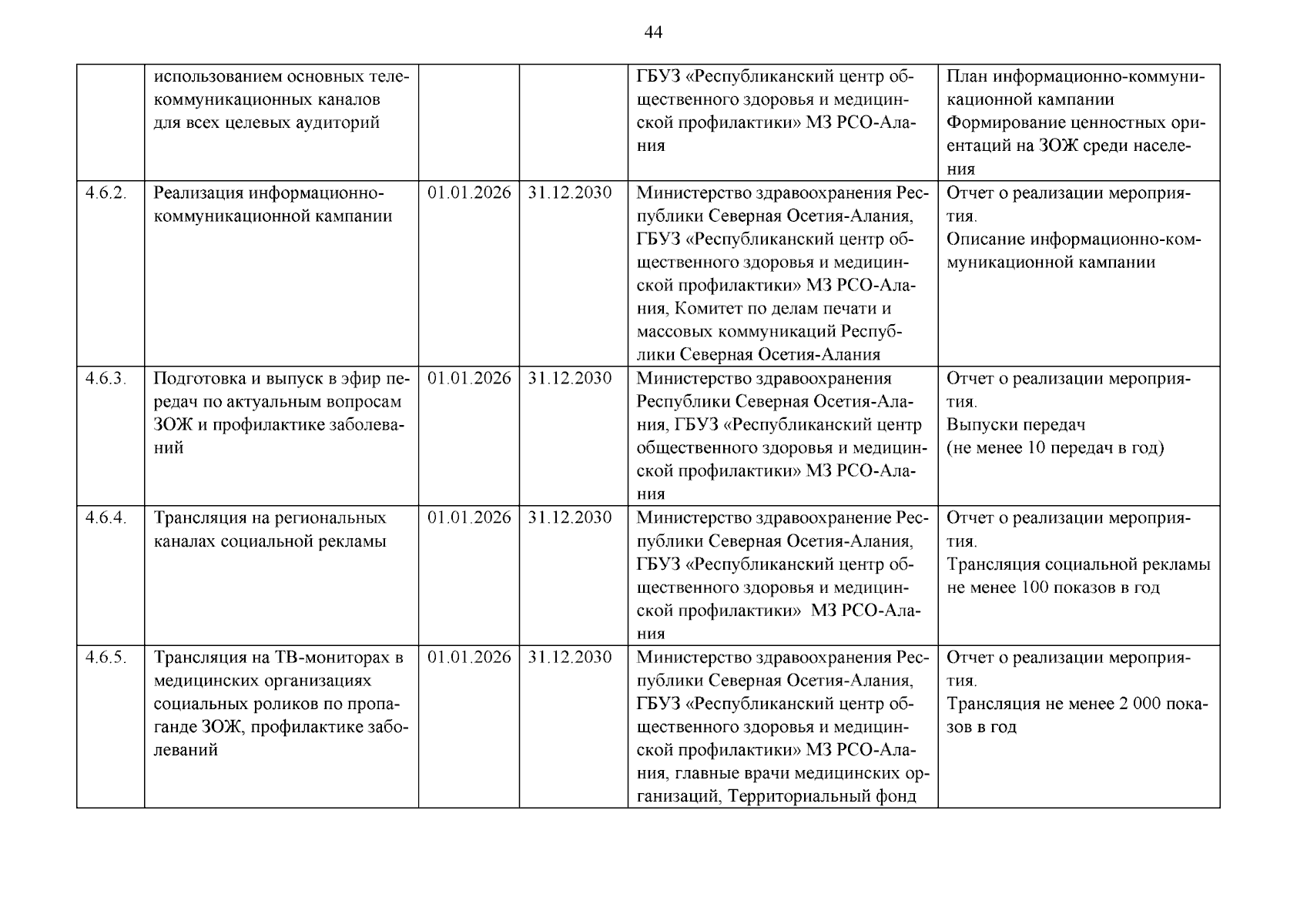 44

| | | | | | |
|---|---|---|---|---|---|
| | использованием основных телекоммуникационных каналов для всех целевых аудиторий | | | ГБУЗ «Республиканский центр общественного здоровья и медицинской профилактики» МЗ РСО-Алания | План информационно-коммуникационной кампании Формирование ценностных ориентаций на ЗОЖ среди населения |
| 4.6.2. | Реализация информационно-коммуникационной кампании | 01.01.2026 | 31.12.2030 | Министерство здравоохранения Республики Северная Осетия-Алания, ГБУЗ «Республиканский центр общественного здоровья и медицинской профилактики» МЗ РСО-Алания, Комитет по делам печати и массовых коммуникаций Республики Северная Осетия-Алания | Отчет о реализации мероприятия. Описание информационно-коммуникационной кампании |
| 4.6.3. | Подготовка и выпуск в эфир передач по актуальным вопросам ЗОЖ и профилактике заболеваний | 01.01.2026 | 31.12.2030 | Министерство здравоохранения Республики Северная Осетия-Алания, ГБУЗ «Республиканский центр общественного здоровья и медицинской профилактики» МЗ РСО-Алания | Отчет о реализации мероприятия. Выпуски передач (не менее 10 передач в год) |
| 4.6.4. | Трансляция на региональных каналах социальной рекламы | 01.01.2026 | 31.12.2030 | Министерство здравоохранение Республики Северная Осетия-Алания, ГБУЗ «Республиканский центр общественного здоровья и медицинской профилактики» МЗ РСО-Алания | Отчет о реализации мероприятия. Трансляция социальной рекламы не менее 100 показов в год |
| 4.6.5. | Трансляция на ТВ-мониторах в медицинских организациях социальных роликов по пропаганде ЗОЖ, профилактике заболеваний | 01.01.2026 | 31.12.2030 | Министерство здравоохранения Республики Северная Осетия-Алания, ГБУЗ «Республиканский центр общественного здоровья и медицинской профилактики» МЗ РСО-Алания, главные врачи медицинских организаций, Территориальный фонд | Отчет о реализации мероприятия. Трансляция не менее 2 000 показов в год |